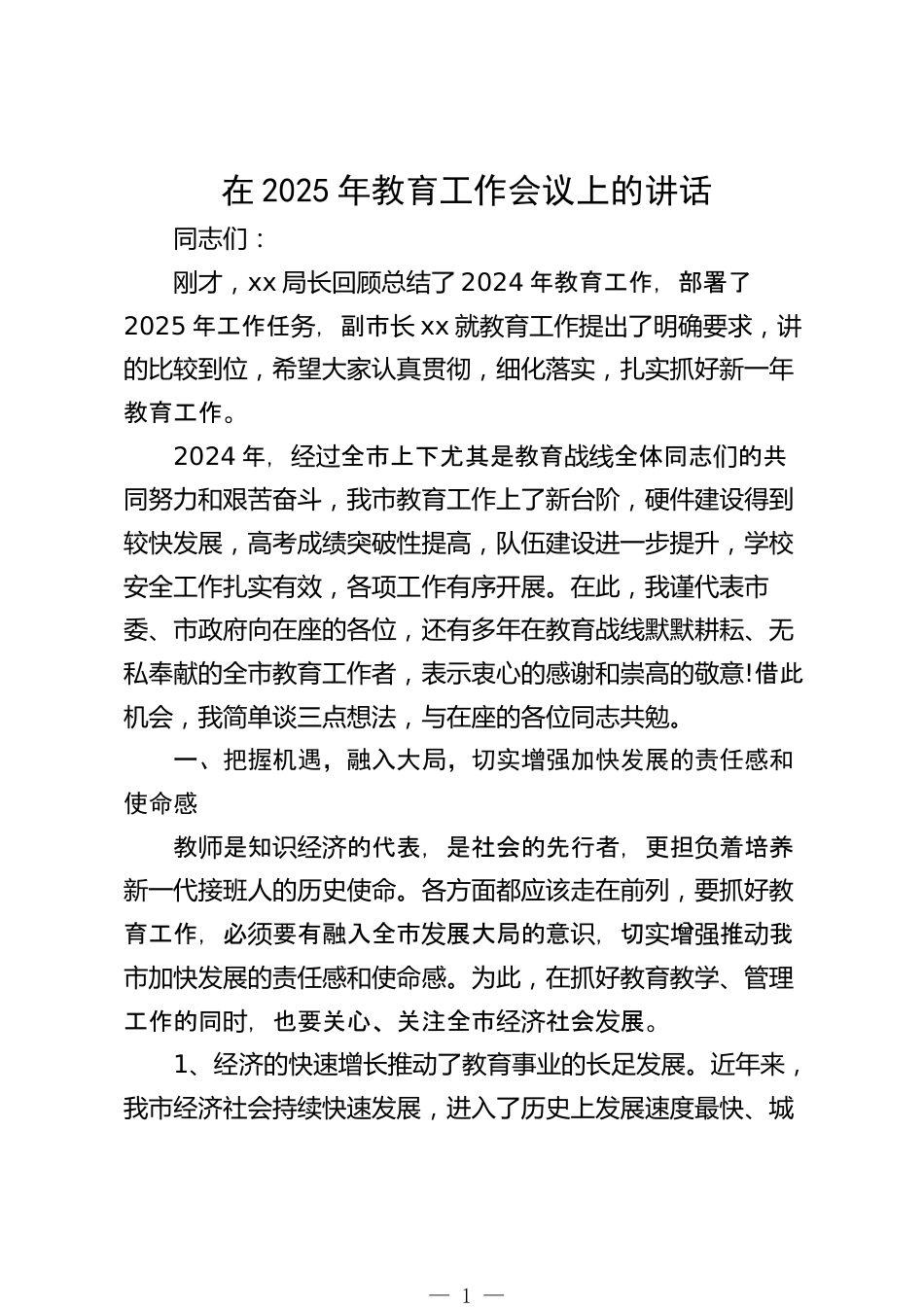 在 2025 年教育工作会议上的讲话

同志们：

刚才，xx 局长回顾总结了 2024 年教育工作，部署了 2025 年工作任务，副市长 xx 就教育工作提出了明确要求，讲的比较到位，希望大家认真贯彻，细化落实，扎实抓好新一年教育工作。

2024 年，经过全市上下尤其是教育战线全体同志们的共同努力和艰苦奋斗，我市教育工作上了新台阶，硬件建设得到较快发展，高考成绩突破性提高，队伍建设进一步提升，学校安全工作扎实有效，各项工作有序开展。在此，我谨代表市委、市政府向在座的各位，还有多年在教育战线默默耕耘、无私奉献的全市教育工作者，表示衷心的感谢和崇高的敬意!借此机会，我简单谈三点想法，与在座的各位同志共勉。

一、把握机遇，融入大局，切实增强加快发展的责任感和使命感

教师是知识经济的代表，是社会的先行者，更担负着培养新一代接班人的历史使命。各方面都应该走在前列，要抓好教育工作，必须要有融入全市发展大局的意识，切实增强推动我市加快发展的责任感和使命感。为此，在抓好教育教学、管理工作的同时，也要关心、关注全市经济社会发展。

1、经济的快速增长推动了教育事业的长足发展。近年来，我市经济社会持续快速发展，进入了历史上发展速度最快、城

— 1 —